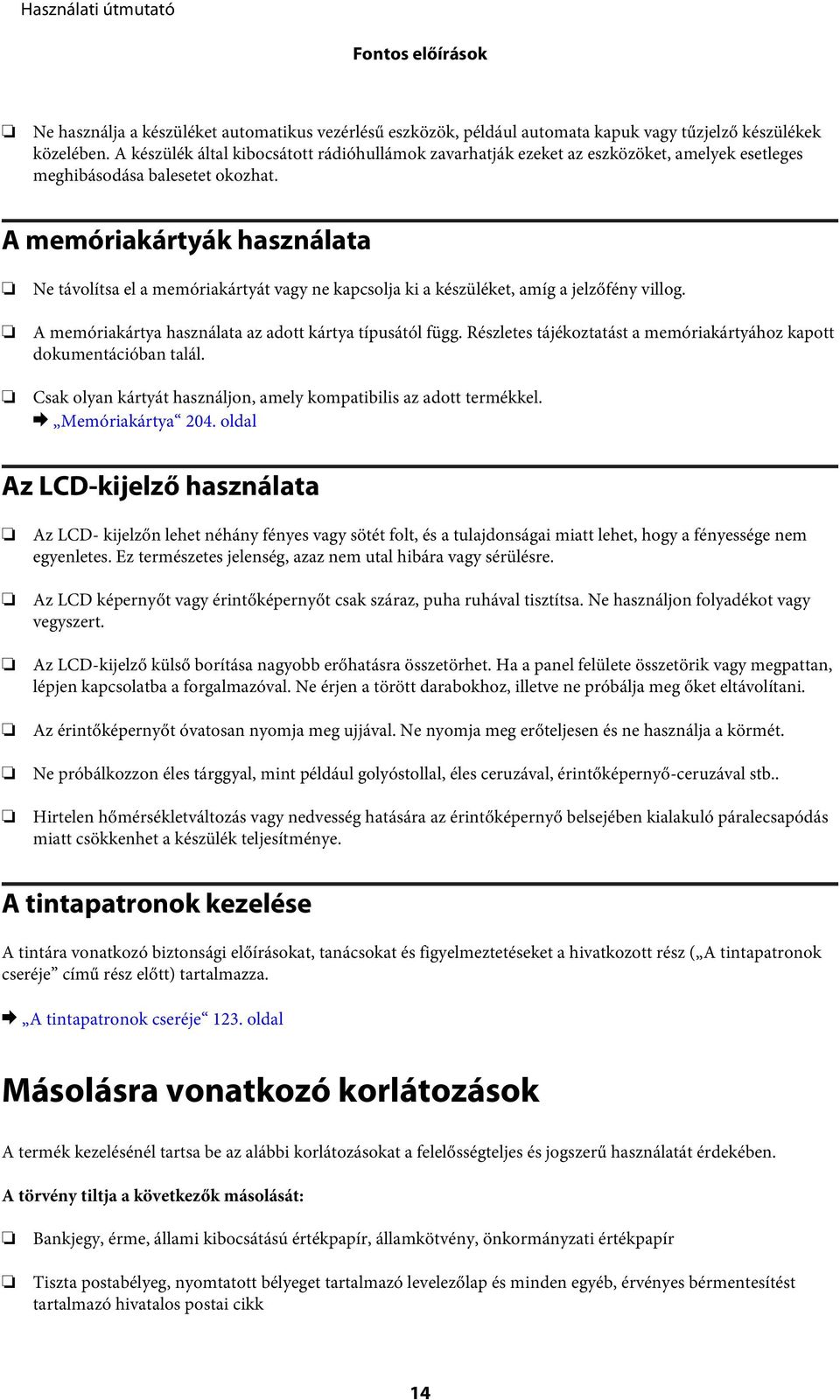 Használati útmutató

Fontos előírások

❏ Ne használja a készüléket automatikus vezérlésű eszközök, például automata kapuk vagy tűzjelző készülékek közelében. A készülék által kibocsátott rádióhullámok zavarhatják ezeket az eszközöket, amelyek esetleges meghibásodása balesetet okozhat.

A memóriakártyák használata

❏ Ne távolítsa el a memóriakártyát vagy ne kapcsolja ki a készüléket, amíg a jelzőfény villog.

❏ A memóriakártya használata az adott kártya típusától függ. Részletes tájékoztatást a memóriakártyához kapott dokumentációban talál.

❏ Csak olyan kártyát használjon, amely kompatibilis az adott termékkel.
➡ „Memóriakártya“ 204. oldal

Az LCD-kijelző használata

❏ Az LCD- kijelzőn lehet néhány fényes vagy sötét folt, és a tulajdonságai miatt lehet, hogy a fényessége nem egyenletes. Ez természetes jelenség, azaz nem utal hibára vagy sérülésre.

❏ Az LCD képernyőt vagy érintőképernyőt csak száraz, puha ruhával tisztítsa. Ne használjon folyadékot vagy vegyszert.

❏ Az LCD-kijelző külső borítása nagyobb erőhatásra összetörhet. Ha a panel felülete összetörik vagy megpattan, lépjen kapcsolatba a forgalmazóval. Ne érjen a törött darabokhoz, illetve ne próbálja meg őket eltávolítani.

❏ Az érintőképernyőt óvatosan nyomja meg ujjával. Ne nyomja meg erőteljesen és ne használja a körmét.

❏ Ne próbálkozzon éles tárggyal, mint például golyóstollal, éles ceruzával, érintőképernyő-ceruzával stb..

❏ Hirtelen hőmérsékletváltozás vagy nedvesség hatására az érintőképernyő belsejében kialakuló páralecsapódás miatt csökkenhet a készülék teljesítménye.

A tintapatronok kezelése

A tintára vonatkozó biztonsági előírásokat, tanácsokat és figyelmeztetéseket a hivatkozott rész („A tintapatronok cseréje” című rész előtt) tartalmazza.

➡ „A tintapatronok cseréje“ 123. oldal

Másolásra vonatkozó korlátozások

A termék kezelésénél tartsa be az alábbi korlátozásokat a felelősségteljes és jogszerű használatát érdekében.

A törvény tiltja a következők másolását:

❏ Bankjegy, érme, állami kibocsátású értékpapír, államkötvény, önkormányzati értékpapír

❏ Tiszta postabélyeg, nyomtatott bélyeget tartalmazó levelezőlap és minden egyéb, érvényes bérmentesítést tartalmazó hivatalos postai cikk

14